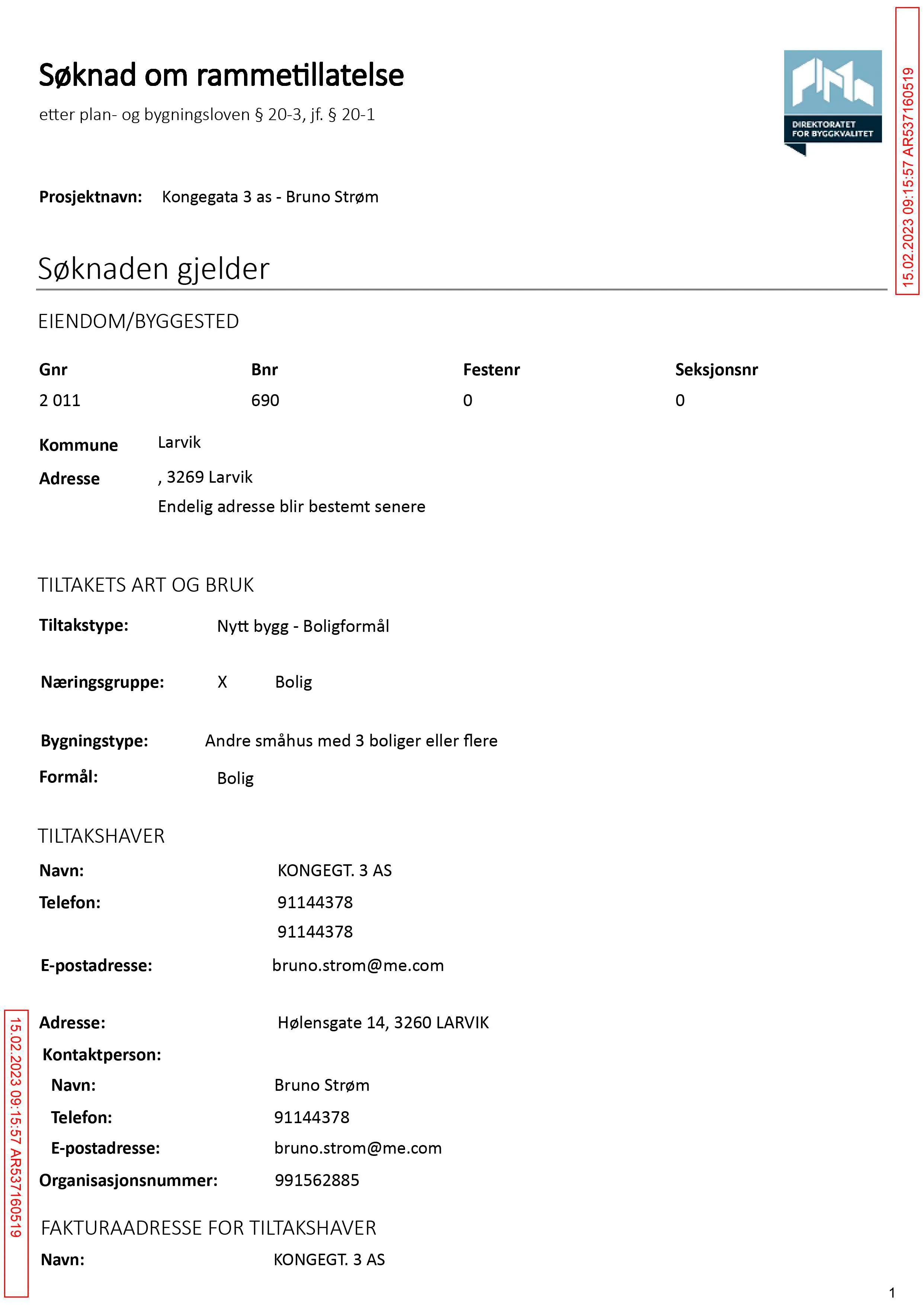 Søknad om rammetillatelse

etter plan- og bygningsloven § 20-3, jf. § 20-1

DIREKTORATET FOR BYGGKVALITET

Prosjektnavn: Kongegata 3 as - Bruno Strøm

Søknaden gjelder

EIENDOM/BYGGESTED

| Gnr | Bnr | Festenr | Seksjonsnr |
|---|---|---|---|
| 2 011 | 690 | 0 | 0 |

Kommune Larvik

Adresse , 3269 Larvik
Endelig adresse blir bestemt senere

TILTAKETS ART OG BRUK

Tiltakstype: Nytt bygg - Boligformål

Næringsgruppe: X Bolig

Bygningstype: Andre småhus med 3 boliger eller flere

Formål: Bolig

TILTAKSHAVER

Navn: KONGEGT. 3 AS

Telefon: 91144378
91144378

E-postadresse: bruno.strom@me.com

Adresse: Hølensgate 14, 3260 LARVIK

Kontaktperson:

Navn: Bruno Strøm

Telefon: 91144378

E-postadresse: bruno.strom@me.com

Organisasjonsnummer: 991562885

FAKTURAADRESSE FOR TILTAKSHAVER

Navn: KONGEGT. 3 AS

1

15.02.2023 09:15:57 AR537160519